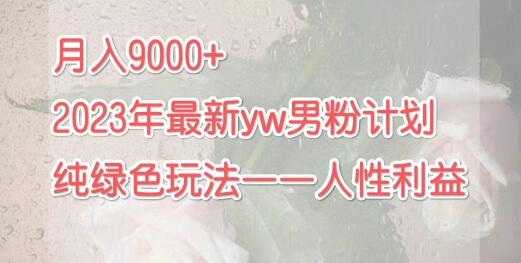 月入9000+
2023年最新yw男粉计划
纯绿色玩法——人性利益